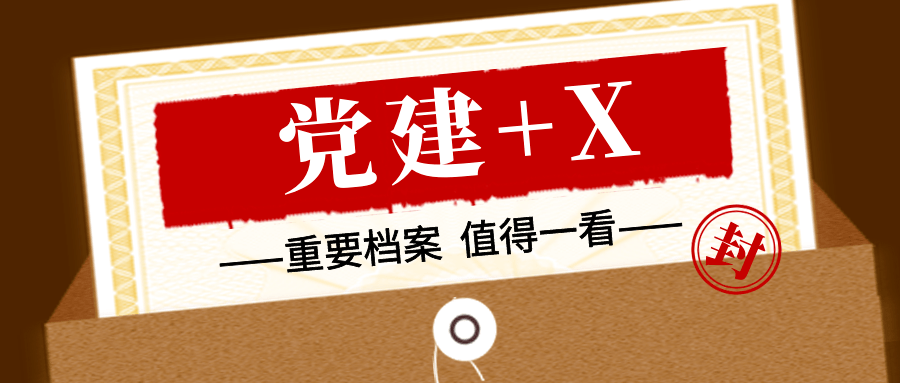 党建＋X

——重要档案 值得一看——

封